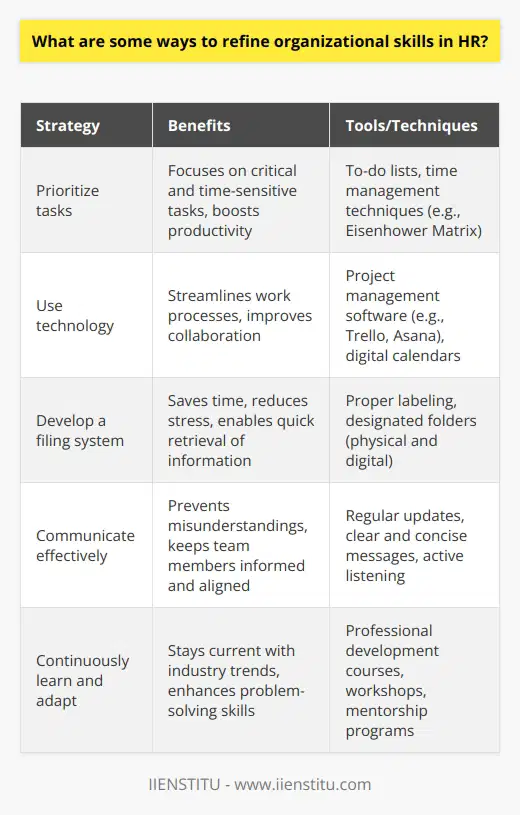 What are some ways to refine organizational skills in HR?

| Strategy | Benefits | Tools/Techniques |
|---|---|---|
| Prioritize tasks | Focuses on critical and time-sensitive tasks, boosts productivity | To-do lists, time management techniques (e.g., Eisenhower Matrix) |
| Use technology | Streamlines work processes, improves collaboration | Project management software (e.g., Trello, Asana), digital calendars |
| Develop a filing system | Saves time, reduces stress, enables quick retrieval of information | Proper labeling, designated folders (physical and digital) |
| Communicate effectively | Prevents misunderstandings, keeps team members informed and aligned | Regular updates, clear and concise messages, active listening |
| Continuously learn and adapt | Stays current with industry trends, enhances problem-solving skills | Professional development courses, workshops, mentorship programs |

IIENSTITU - www.iienstitu.com